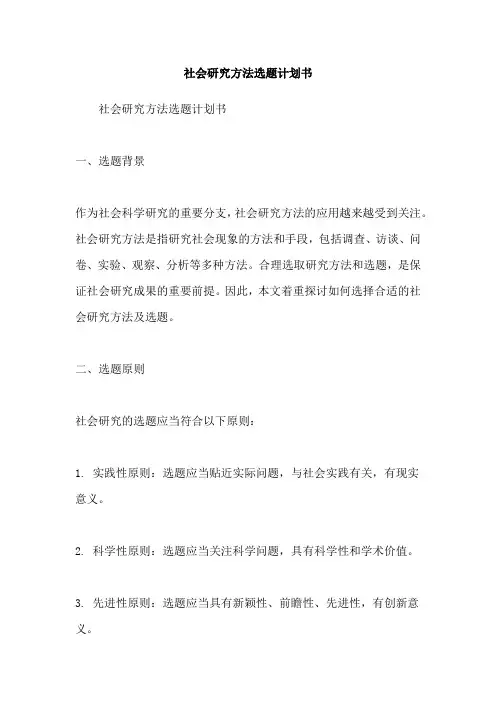 社会研究方法选题计划书

社会研究方法选题计划书

一、选题背景

作为社会科学研究的重要分支，社会研究方法的应用越来越受到关注。社会研究方法是指研究社会现象的方法和手段，包括调查、访谈、问卷、实验、观察、分析等多种方法。合理选取研究方法和选题，是保证社会研究成果的重要前提。因此，本文着重探讨如何选择合适的社会研究方法及选题。

二、选题原则

社会研究的选题应当符合以下原则：

1. 实践性原则：选题应当贴近实际问题，与社会实践有关，有现实意义。

2. 科学性原则：选题应当关注科学问题，具有科学性和学术价值。

3. 先进性原则：选题应当具有新颖性、前瞻性、先进性，有创新意义。